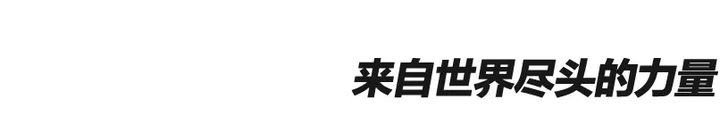 来自世界尽头的力量